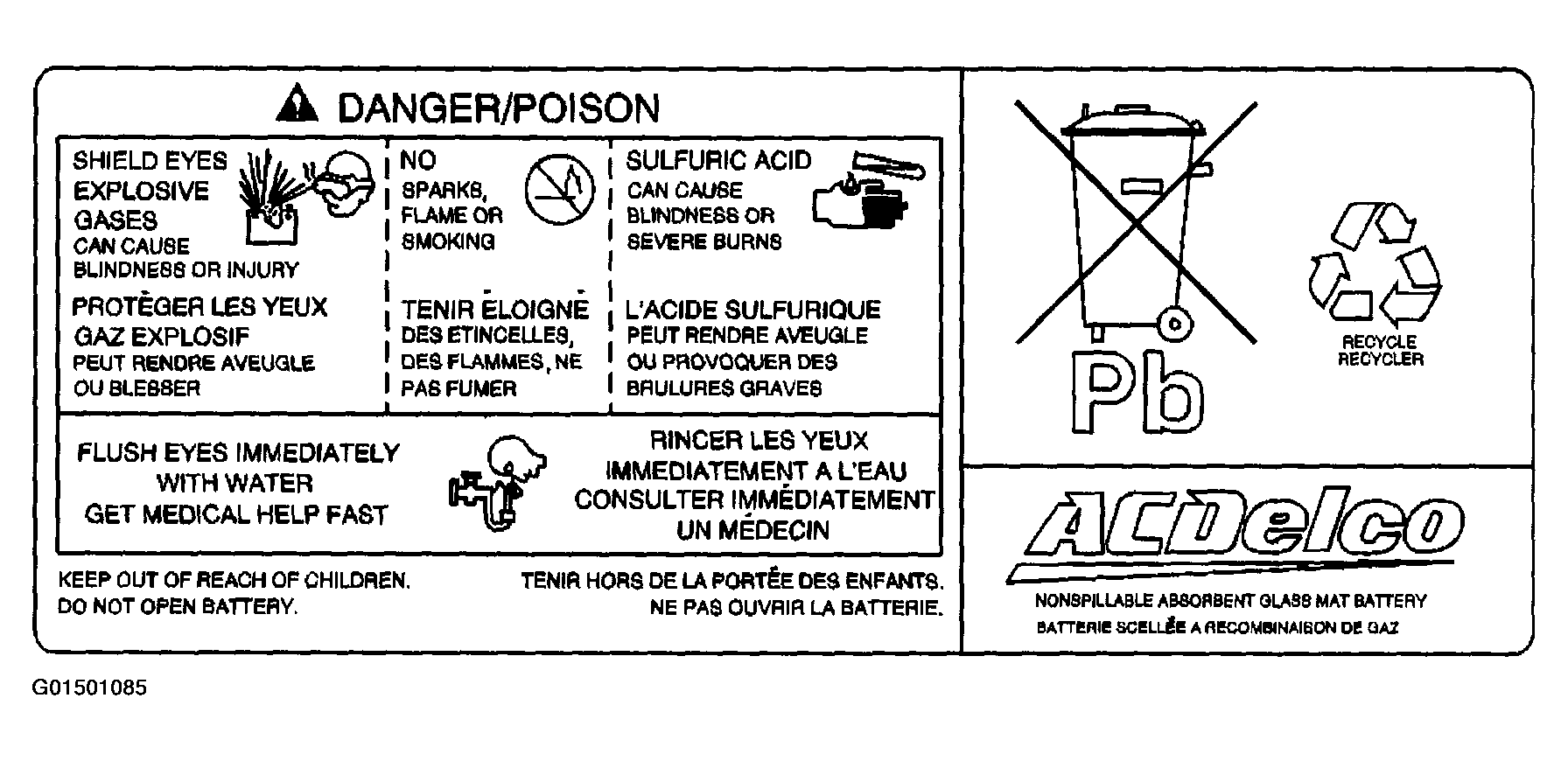 DANGER/POISON

SHIELD EYES
EXPLOSIVE
GASES
CAN CAUSE
BLINDNESS OR INJURY

PROTÈGER LES YEUX
GAZ EXPLOSIF
PEUT RENDRE AVEUGLE
OU BLESSER

NO
SPARKS,
FLAME OR
SMOKING

TENIR ÉLOIGNÉ
DES ETINCELLES,
DES FLAMMES, NE
PAS FUMER

SULFURIC ACID
CAN CAUSE
BLINDNESS OR
SEVERE BURNS

L'ACIDE SULFURIQUE
PEUT RENDRE AVEUGLE
OU PROVOQUER DES
BRULURES GRAVES

FLUSH EYES IMMEDIATELY
WITH WATER
GET MEDICAL HELP FAST

RINCER LES YEUX
IMMEDIATEMENT A L'EAU
CONSULTER IMMÉDIATEMENT
UN MÉDECIN

KEEP OUT OF REACH OF CHILDREN.
DO NOT OPEN BATTERY.

TENIR HORS DE LA PORTÉE DES ENFANTS.
NE PAS OUVRIR LA BATTERIE.

Pb

RECYCLE
RECYCLER

ACDelco

NONSPILLABLE ABSORBENT GLASS MAT BATTERY
BATTERIE SCELLÉE A RECOMBINAISON DE GAZ

G01501085